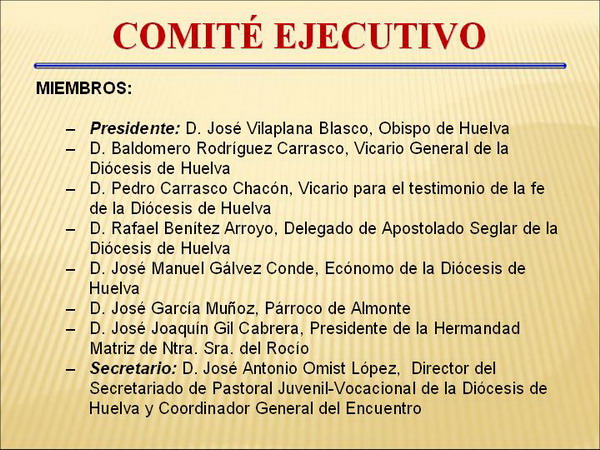 COMITÉ EJECUTIVO

MIEMBROS:

– Presidente: D. José Vilaplana Blasco, Obispo de Huelva
– D. Baldomero Rodríguez Carrasco, Vicario General de la Diócesis de Huelva
– D. Pedro Carrasco Chacón, Vicario para el testimonio de la fe de la Diócesis de Huelva
– D. Rafael Benítez Arroyo, Delegado de Apostolado Seglar de la Diócesis de Huelva
– D. José Manuel Gálvez Conde, Ecónomo de la Diócesis de Huelva
– D. José García Muñoz, Párroco de Almonte
– D. José Joaquín Gil Cabrera, Presidente de la Hermandad Matriz de Ntra. Sra. del Rocío
– Secretario: D. José Antonio Omist López, Director del Secretariado de Pastoral Juvenil-Vocacional de la Diócesis de Huelva y Coordinador General del Encuentro